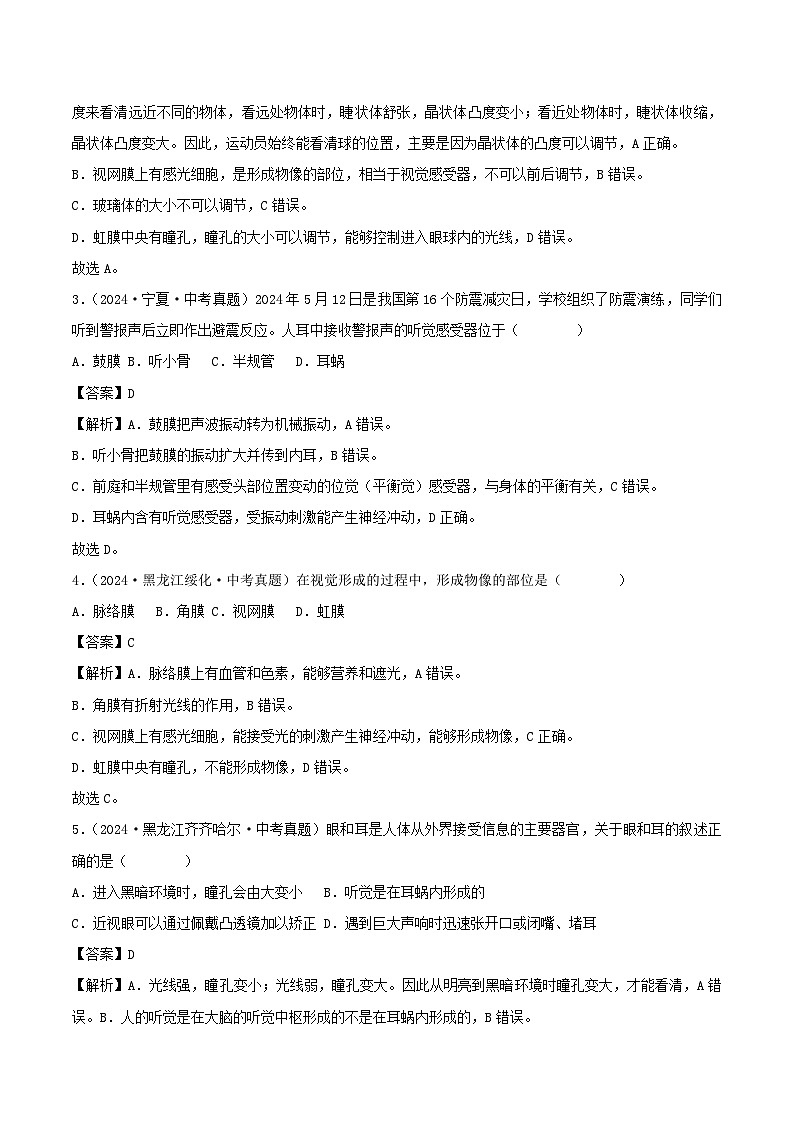 度来看清远近不同的物体，看远处物体时，睫状体舒张，晶状体凸度变小；看近处物体时，睫状体收缩，晶状体凸度变大。因此，运动员始终能看清球的位置，主要是因为晶状体的凸度可以调节，A正确。

B．视网膜上有感光细胞，是形成物像的部位，相当于视觉感受器，不可以前后调节，B错误。

C．玻璃体的大小不可以调节，C错误。

D．虹膜中央有瞳孔，瞳孔的大小可以调节，能够控制进入眼球内的光线，D错误。

故选A。

3．（2024·宁夏·中考真题）2024年5月12日是我国第16个防震减灾日，学校组织了防震演练，同学们听到警报声后立即作出避震反应。人耳中接收警报声的听觉感受器位于（　　）

A．鼓膜 B．听小骨　C．半规管　D．耳蜗

【答案】D

【解析】A．鼓膜把声波振动转为机械振动，A错误。

B．听小骨把鼓膜的振动扩大并传到内耳，B错误。

C．前庭和半规管里有感受头部位置变动的位觉（平衡觉）感受器，与身体的平衡有关，C错误。

D．耳蜗内含有听觉感受器，受振动刺激能产生神经冲动，D正确。

故选D。

4．（2024·黑龙江绥化·中考真题）在视觉形成的过程中，形成物像的部位是（　　）

A．脉络膜　B．角膜 C．视网膜　D．虹膜

【答案】C

【解析】A．脉络膜上有血管和色素，能够营养和遮光，A错误。

B．角膜有折射光线的作用，B错误。

C．视网膜上有感光细胞，能接受光的刺激产生神经冲动，能够形成物像，C正确。

D．虹膜中央有瞳孔，不能形成物像，D错误。

故选C。

5．（2024·黑龙江齐齐哈尔·中考真题）眼和耳是人体从外界接受信息的主要器官，关于眼和耳的叙述正确的是（　　）

A．进入黑暗环境时，瞳孔会由大变小　B．听觉是在耳蜗内形成的

C．近视眼可以通过佩戴凸透镜加以矫正 D．遇到巨大声响时迅速张开口或闭嘴、堵耳

【答案】D

【解析】A．光线强，瞳孔变小；光线弱，瞳孔变大。因此从明亮到黑暗环境时瞳孔变大，才能看清，A错误。B．人的听觉是在大脑的听觉中枢形成的不是在耳蜗内形成的，B错误。